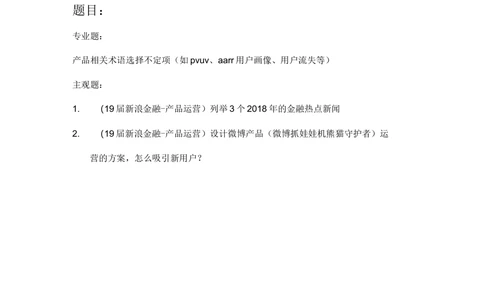 题目：

专业题：

产品相关术语选择不定项（如 pvuv、aarr 用户画像、用户流失等）

主观题：

1. （19 届新浪金融-产品运营）列举 3 个 2018 年的金融热点新闻

2. （19 届新浪金融-产品运营）设计微博产品（微博抓娃娃机熊猫守护者）运营的方案，怎么吸引新用户？